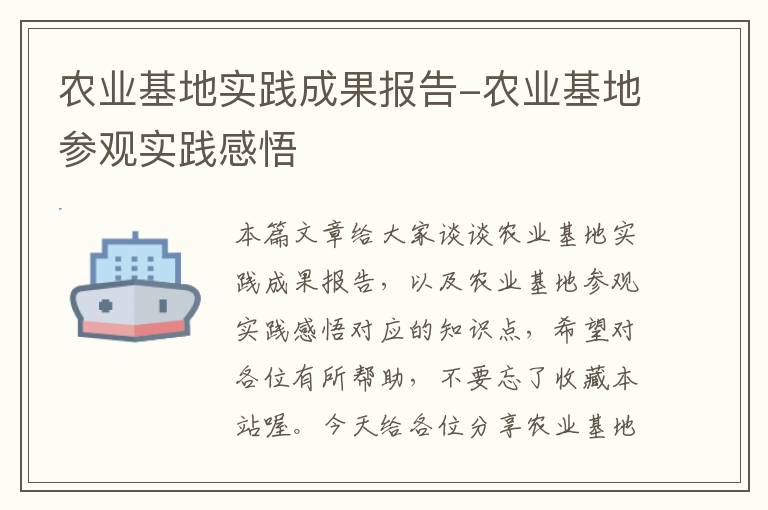 农业基地实践成果报告-农业基地参观实践感悟

本篇文章给大家谈谈农业基地实践成果报告，以及农业基地参观实践感悟对应的知识点，希望对各位有所帮助，不要忘了收藏本站喔。今天给各位分享农业基地